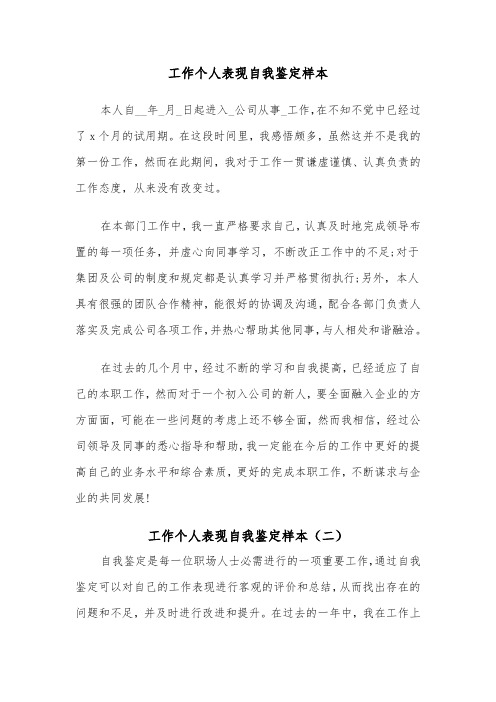 工作个人表现自我鉴定样本

本人自__年_月_日起进入_公司从事_工作,在不知不觉中已经过了 x 个月的试用期。在这段时间里,我感悟颇多,虽然这并不是我的第一份工作,然而在此期间,我对于工作一贯谦虚谨慎、认真负责的工作态度,从来没有改变过。

在本部门工作中,我一直严格要求自己,认真及时地完成领导布置的每一项任务,并虚心向同事学习,不断改正工作中的不足;对于集团及公司的制度和规定都是认真学习并严格贯彻执行;另外,本人具有很强的团队合作精神,能很好的协调及沟通,配合各部门负责人落实及完成公司各项工作,并热心帮助其他同事,与人相处和谐融洽。

在过去的几个月中,经过不断的学习和自我提高,已经适应了自己的本职工作,然而对于一个初入公司的新人,要全面融入企业的方方面面,可能在一些问题的考虑上还不够全面,然而我相信,经过公司领导及同事的悉心指导和帮助,我一定能在今后的工作中更好的提高自己的业务水平和综合素质,更好的完成本职工作,不断谋求与企业的共同发展!

工作个人表现自我鉴定样本（二）

自我鉴定是每一位职场人士必需进行的一项重要工作,通过自我鉴定可以对自己的工作表现进行客观的评价和总结,从而找出存在的问题和不足,并及时进行改进和提升。在过去的一年中,我在工作上